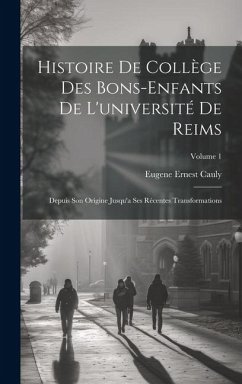 Histoire De Collège Des Bons-Enfants De L'université De Reims

Volume 1

Eugene Ernest Cauly

Depuis Son Origine Jusqu'a Ses Récentes Transformations